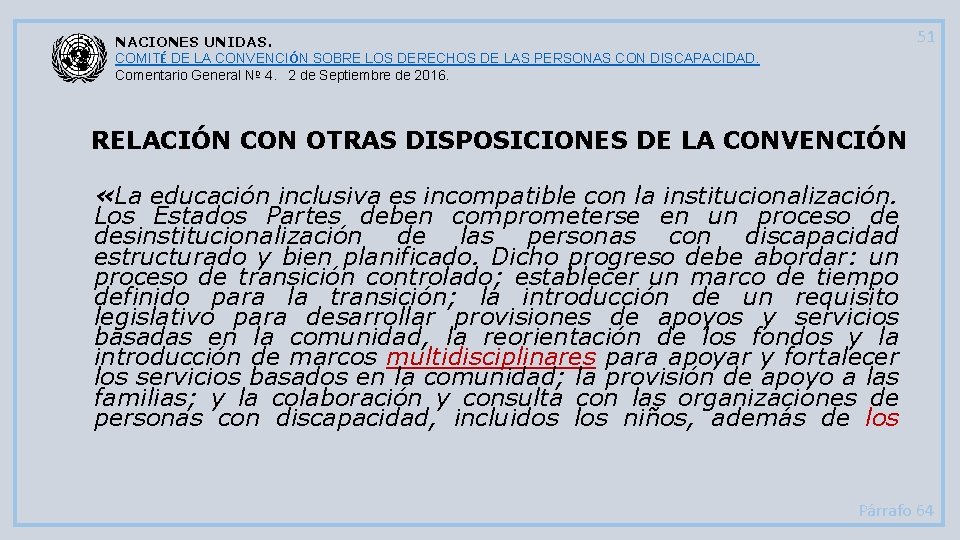 NACIONES UNIDAS.
COMITÉ DE LA CONVENCIÓN SOBRE LOS DERECHOS DE LAS PERSONAS CON DISCAPACIDAD.
Comentario General Nº 4. 2 de Septiembre de 2016.

51

RELACIÓN CON OTRAS DISPOSICIONES DE LA CONVENCIÓN

«La educación inclusiva es incompatible con la institucionalización. Los Estados Partes deben comprometerse en un proceso de desinstitucionalización de las personas con discapacidad estructurado y bien planificado. Dicho progreso debe abordar: un proceso de transición controlado; establecer un marco de tiempo definido para la transición; la introducción de un requisito legislativo para desarrollar provisiones de apoyos y servicios basadas en la comunidad, la reorientación de los fondos y la introducción de marcos multidisciplinares para apoyar y fortalecer los servicios basados en la comunidad; la provisión de apoyo a las familias; y la colaboración y consulta con las organizaciones de personas con discapacidad, incluidos los niños, además de los

Párrafo 64